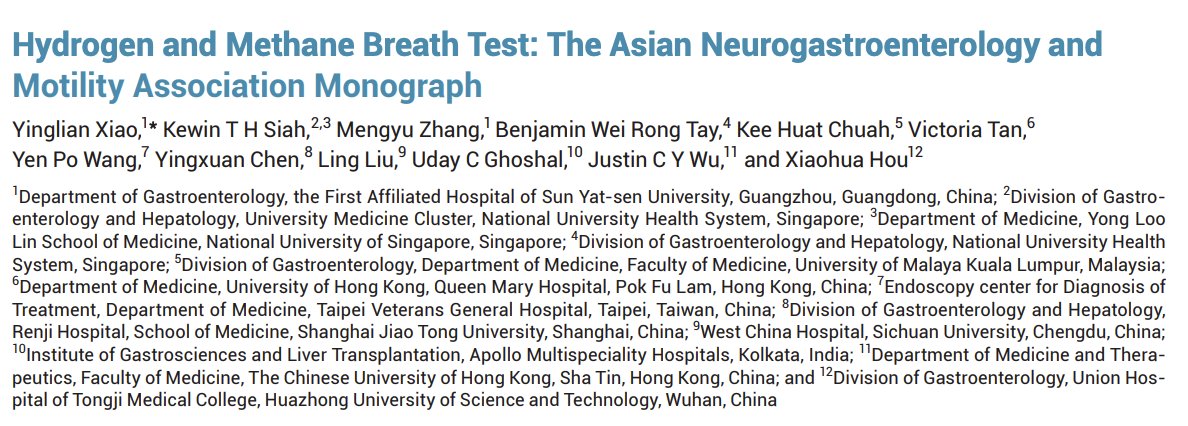 Hydrogen and Methane Breath Test: The Asian Neurogastroenterology and Motility Association Monograph

Yinglian Xiao,$^{1}$* Kewin T H Siah,$^{2,3}$ Mengyu Zhang,$^{1}$ Benjamin Wei Rong Tay,$^{4}$ Kee Huat Chuah,$^{5}$ Victoria Tan,$^{6}$ Yen Po Wang,$^{7}$ Yingxuan Chen,$^{8}$ Ling Liu,$^{9}$ Uday C Ghoshal,$^{10}$ Justin C Y Wu,$^{11}$ and Xiaohua Hou$^{12}$

$^{1}$Department of Gastroenterology, the First Affiliated Hospital of Sun Yat-sen University, Guangzhou, Guangdong, China; $^{2}$Division of Gastroenterology and Hepatology, University Medicine Cluster, National University Health System, Singapore; $^{3}$Department of Medicine, Yong Loo Lin School of Medicine, National University of Singapore, Singapore; $^{4}$Division of Gastroenterology and Hepatology, National University Health System, Singapore; $^{5}$Division of Gastroenterology, Department of Medicine, Faculty of Medicine, University of Malaya Kuala Lumpur, Malaysia; $^{6}$Department of Medicine, University of Hong Kong, Queen Mary Hospital, Pok Fu Lam, Hong Kong, China; $^{7}$Endoscopy center for Diagnosis of Treatment, Department of Medicine, Taipei Veterans General Hospital, Taipei, Taiwan, China; $^{8}$Division of Gastroenterology and Hepatology, Renji Hospital, School of Medicine, Shanghai Jiao Tong University, Shanghai, China; $^{9}$West China Hospital, Sichuan University, Chengdu, China; $^{10}$Institute of Gastrosciences and Liver Transplantation, Apollo Multispeciality Hospitals, Kolkata, India; $^{11}$Department of Medicine and Therapeutics, Faculty of Medicine, The Chinese University of Hong Kong, Sha Tin, Hong Kong, China; and $^{12}$Division of Gastroenterology, Union Hospital of Tongji Medical College, Huazhong University of Science and Technology, Wuhan, China